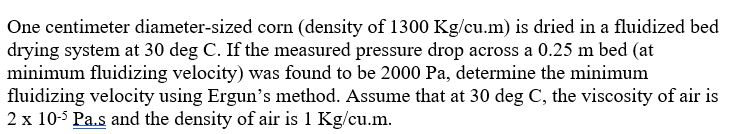 One centimeter diameter-sized corn (density of 1300 Kg/cu.m) is dried in a fluidized bed drying system at 30 deg C. If the measured pressure drop across a 0.25 m bed (at minimum fluidizing velocity) was found to be 2000 Pa, determine the minimum fluidizing velocity using Ergun's method. Assume that at 30 deg C, the viscosity of air is $2 \times 10^{-5}$ Pa.s and the density of air is 1 Kg/cu.m.